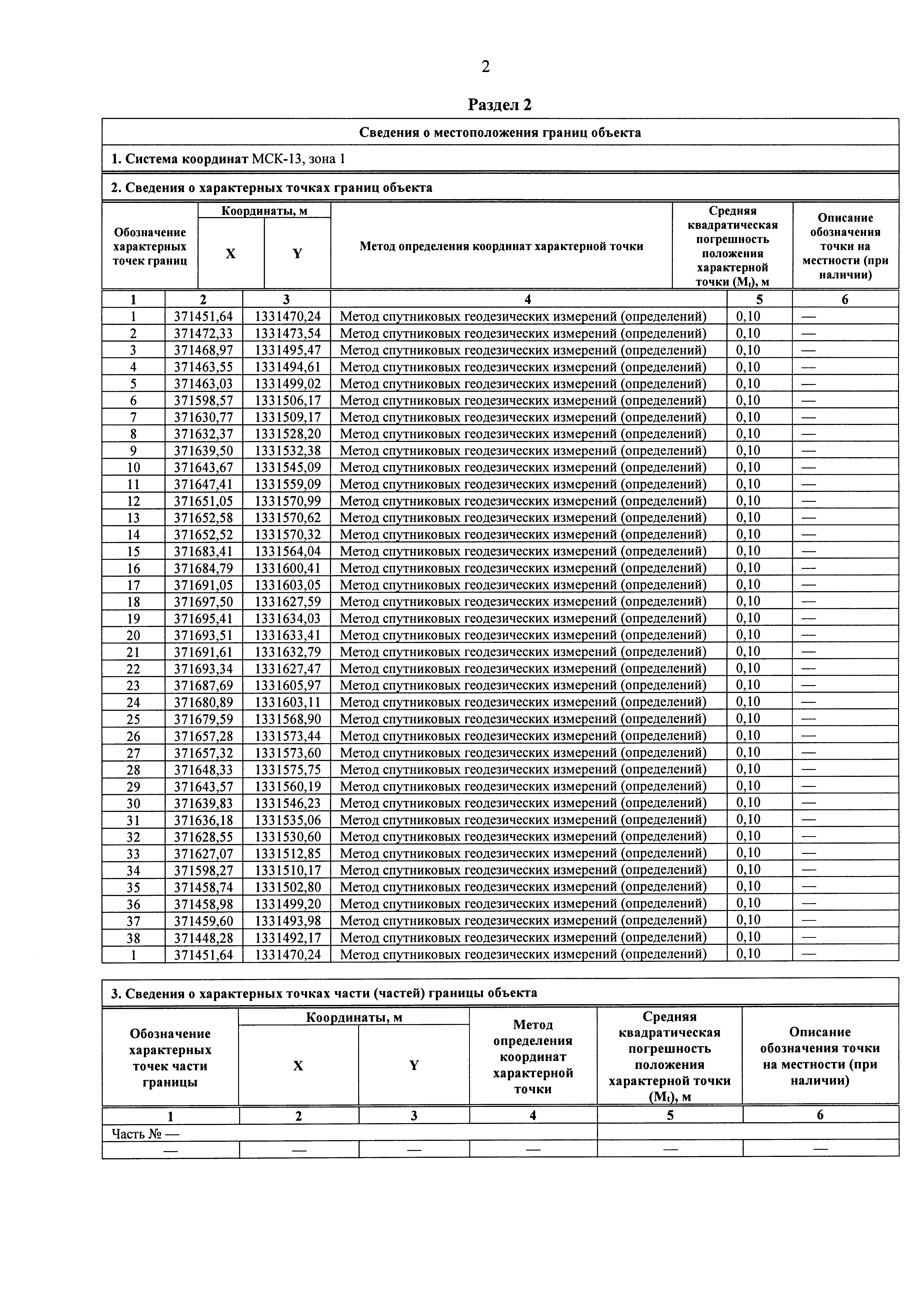 2

Раздел 2

Сведения о местоположения границ объекта

1. Система координат МСК-13, зона 1

2. Сведения о характерных точках границ объекта

| Обозначение характерных точек границ | Координаты, м X | Координаты, м Y | Метод определения координат характерной точки | Средняя квадратическая погрешность положения характерной точки ($M_t$), м | Описание обозначения точки на местности (при наличии) |
|---|---|---|---|---|---|
| 1 | 2 | 3 | 4 | 5 | 6 |
| 1 | 371451,64 | 1331470,24 | Метод спутниковых геодезических измерений (определений) | 0,10 | — |
| 2 | 371472,33 | 1331473,54 | Метод спутниковых геодезических измерений (определений) | 0,10 | — |
| 3 | 371468,97 | 1331495,47 | Метод спутниковых геодезических измерений (определений) | 0,10 | — |
| 4 | 371463,55 | 1331494,61 | Метод спутниковых геодезических измерений (определений) | 0,10 | — |
| 5 | 371463,03 | 1331499,02 | Метод спутниковых геодезических измерений (определений) | 0,10 | — |
| 6 | 371598,57 | 1331506,17 | Метод спутниковых геодезических измерений (определений) | 0,10 | — |
| 7 | 371630,77 | 1331509,17 | Метод спутниковых геодезических измерений (определений) | 0,10 | — |
| 8 | 371632,37 | 1331528,20 | Метод спутниковых геодезических измерений (определений) | 0,10 | — |
| 9 | 371639,50 | 1331532,38 | Метод спутниковых геодезических измерений (определений) | 0,10 | — |
| 10 | 371643,67 | 1331545,09 | Метод спутниковых геодезических измерений (определений) | 0,10 | — |
| 11 | 371647,41 | 1331559,09 | Метод спутниковых геодезических измерений (определений) | 0,10 | — |
| 12 | 371651,05 | 1331570,99 | Метод спутниковых геодезических измерений (определений) | 0,10 | — |
| 13 | 371652,58 | 1331570,62 | Метод спутниковых геодезических измерений (определений) | 0,10 | — |
| 14 | 371652,52 | 1331570,32 | Метод спутниковых геодезических измерений (определений) | 0,10 | — |
| 15 | 371683,41 | 1331564,04 | Метод спутниковых геодезических измерений (определений) | 0,10 | — |
| 16 | 371684,79 | 1331600,41 | Метод спутниковых геодезических измерений (определений) | 0,10 | — |
| 17 | 371691,05 | 1331603,05 | Метод спутниковых геодезических измерений (определений) | 0,10 | — |
| 18 | 371697,50 | 1331627,59 | Метод спутниковых геодезических измерений (определений) | 0,10 | — |
| 19 | 371695,41 | 1331634,03 | Метод спутниковых геодезических измерений (определений) | 0,10 | — |
| 20 | 371693,51 | 1331633,41 | Метод спутниковых геодезических измерений (определений) | 0,10 | — |
| 21 | 371691,61 | 1331632,79 | Метод спутниковых геодезических измерений (определений) | 0,10 | — |
| 22 | 371693,34 | 1331627,47 | Метод спутниковых геодезических измерений (определений) | 0,10 | — |
| 23 | 371687,69 | 1331605,97 | Метод спутниковых геодезических измерений (определений) | 0,10 | — |
| 24 | 371680,89 | 1331603,11 | Метод спутниковых геодезических измерений (определений) | 0,10 | — |
| 25 | 371679,59 | 1331568,90 | Метод спутниковых геодезических измерений (определений) | 0,10 | — |
| 26 | 371657,28 | 1331573,44 | Метод спутниковых геодезических измерений (определений) | 0,10 | — |
| 27 | 371657,32 | 1331573,60 | Метод спутниковых геодезических измерений (определений) | 0,10 | — |
| 28 | 371648,33 | 1331575,75 | Метод спутниковых геодезических измерений (определений) | 0,10 | — |
| 29 | 371643,57 | 1331560,19 | Метод спутниковых геодезических измерений (определений) | 0,10 | — |
| 30 | 371639,83 | 1331546,23 | Метод спутниковых геодезических измерений (определений) | 0,10 | — |
| 31 | 371636,18 | 1331535,06 | Метод спутниковых геодезических измерений (определений) | 0,10 | — |
| 32 | 371628,55 | 1331530,60 | Метод спутниковых геодезических измерений (определений) | 0,10 | — |
| 33 | 371627,07 | 1331512,85 | Метод спутниковых геодезических измерений (определений) | 0,10 | — |
| 34 | 371598,27 | 1331510,17 | Метод спутниковых геодезических измерений (определений) | 0,10 | — |
| 35 | 371458,74 | 1331502,80 | Метод спутниковых геодезических измерений (определений) | 0,10 | — |
| 36 | 371458,98 | 1331499,20 | Метод спутниковых геодезических измерений (определений) | 0,10 | — |
| 37 | 371459,60 | 1331493,98 | Метод спутниковых геодезических измерений (определений) | 0,10 | — |
| 38 | 371448,28 | 1331492,17 | Метод спутниковых геодезических измерений (определений) | 0,10 | — |
| 1 | 371451,64 | 1331470,24 | Метод спутниковых геодезических измерений (определений) | 0,10 | — |

3. Сведения о характерных точках части (частей) границы объекта

| Обозначение характерных точек части границы | Координаты, м X | Координаты, м Y | Метод определения координат характерной точки | Средняя квадратическая погрешность положения характерной точки ($M_t$), м | Описание обозначения точки на местности (при наличии) |
|---|---|---|---|---|---|
| 1 | 2 | 3 | 4 | 5 | 6 |
| Часть № — | | | | | |
| — | — | — | — | — | — |